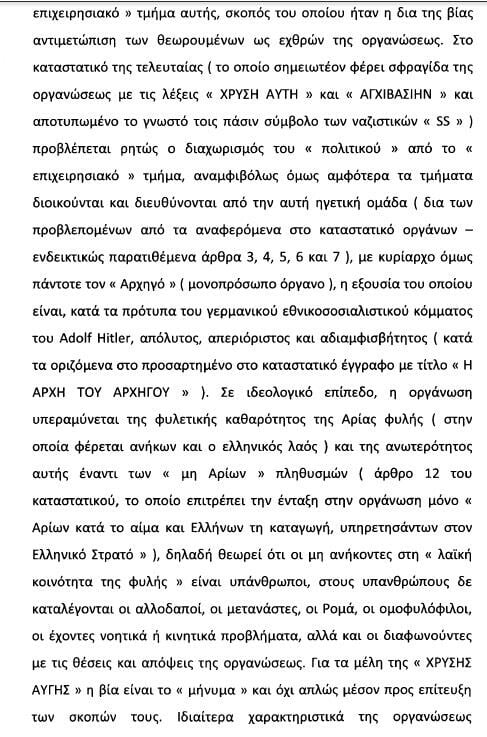 επιχειρησιακό » τμήμα αυτής, σκοπός του οποίου ήταν η δια της βίας αντιμετώπιση των θεωρουμένων ως εχθρών της οργανώσεως. Στο καταστατικό της τελευταίας ( το οποίο σημειωτέον φέρει σφραγίδα της οργανώσεως με τις λέξεις « ΧΡΥΣΗ ΑΥΤΗ » και « ΑΓΧΙΒΑΣΙΗΝ » και αποτυπωμένο το γνωστό τοις πάσιν σύμβολο των ναζιστικών « SS » ) προβλέπεται ρητώς ο διαχωρισμός του « πολιτικού » από το « επιχειρησιακό » τμήμα, αναμφιβόλως όμως αμφότερα τα τμήματα διοικούνται και διευθύνονται από την αυτή ηγετική ομάδα ( δια των προβλεπομένων από τα αναφερόμενα στο καταστατικό οργάνων – ενδεικτικώς παρατιθέμενα άρθρα 3, 4, 5, 6 και 7 ), με κυρίαρχο όμως πάντοτε τον « Αρχηγό » ( μονοπρόσωπο όργανο ), η εξουσία του οποίου είναι, κατά τα πρότυπα του γερμανικού εθνικοσοσιαλιστικού κόμματος του Adolf Hitler, απόλυτος, απεριόριστος και αδιαμφισβήτητος ( κατά τα οριζόμενα στο προσαρτημένο στο καταστατικό έγγραφο με τίτλο « Η ΑΡΧΗ ΤΟΥ ΑΡΧΗΓΟΥ » ). Σε ιδεολογικό επίπεδο, η οργάνωση υπεραμύνεται της φυλετικής καθαρότητος της Αρίας φυλής ( στην οποία φέρεται ανήκων και ο ελληνικός λαός ) και της ανωτερότητος αυτής έναντι των « μη Αρίων » πληθυσμών ( άρθρο 12 του καταστατικού, το οποίο επιτρέπει την ένταξη στην οργάνωση μόνο « Αρίων κατά το αίμα και Ελλήνων τη καταγωγή, υπηρετησάντων στον Ελληνικό Στρατό » ), δηλαδή θεωρεί ότι οι μη ανήκοντες στη « λαϊκή κοινότητα της φυλής » είναι υπάνθρωποι, στους υπανθρώπους δε καταλέγονται οι αλλοδαποί, οι μετανάστες, οι Ρομά, οι ομοφυλόφιλοι, οι έχοντες νοητικά ή κινητικά προβλήματα, αλλά και οι διαφωνούντες με τις θέσεις και απόψεις της οργανώσεως. Για τα μέλη της « ΧΡΥΣΗΣ ΑΥΓΗΣ » η βία είναι το « μήνυμα » και όχι απλώς μέσον προς επίτευξη των σκοπών τους. Ιδιαίτερα χαρακτηριστικά της οργανώσεως